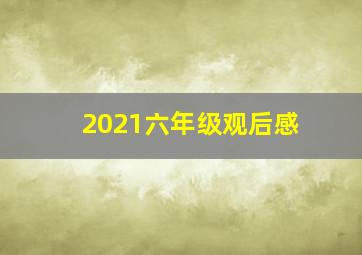 2021六年级观后感